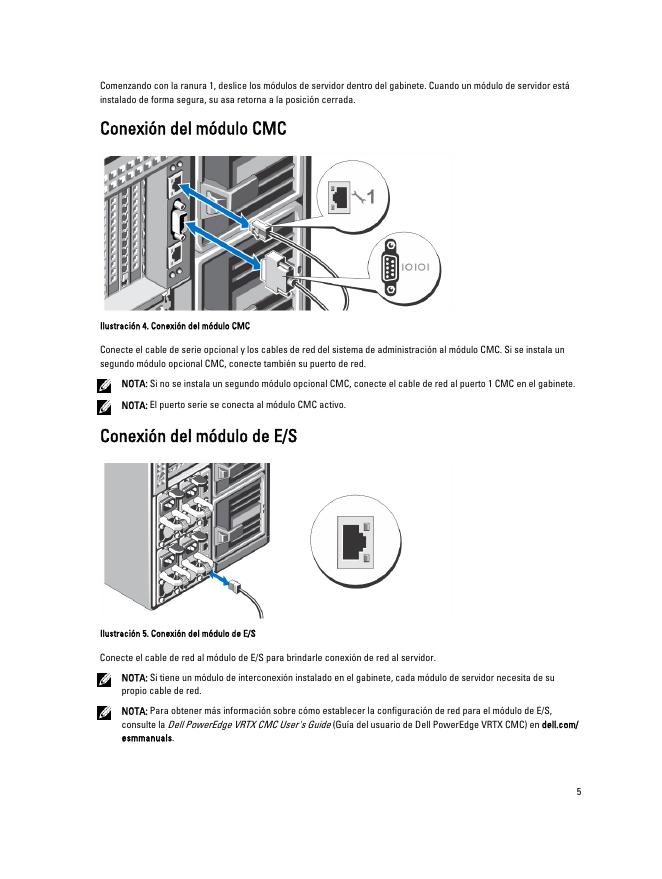 Comenzando con la ranura 1, deslice los módulos de servidor dentro del gabinete. Cuando un módulo de servidor está instalado de forma segura, su asa retorna a la posición cerrada.

Conexión del módulo CMC

1

IOIOI

Ilustración 4. Conexión del módulo CMC

Conecte el cable de serie opcional y los cables de red del sistema de administración al módulo CMC. Si se instala un segundo módulo opcional CMC, conecte también su puerto de red.

NOTA: Si no se instala un segundo módulo opcional CMC, conecte el cable de red al puerto 1 CMC en el gabinete.

NOTA: El puerto serie se conecta al módulo CMC activo.

Conexión del módulo de E/S

Ilustración 5. Conexión del módulo de E/S

Conecte el cable de red al módulo de E/S para brindarle conexión de red al servidor.

NOTA: Si tiene un módulo de interconexión instalado en el gabinete, cada módulo de servidor necesita de su propio cable de red.

NOTA: Para obtener más información sobre cómo establecer la configuración de red para el módulo de E/S, consulte la Dell PowerEdge VRTX CMC User's Guide (Guía del usuario de Dell PowerEdge VRTX CMC) en dell.com/esmmanuals.

5